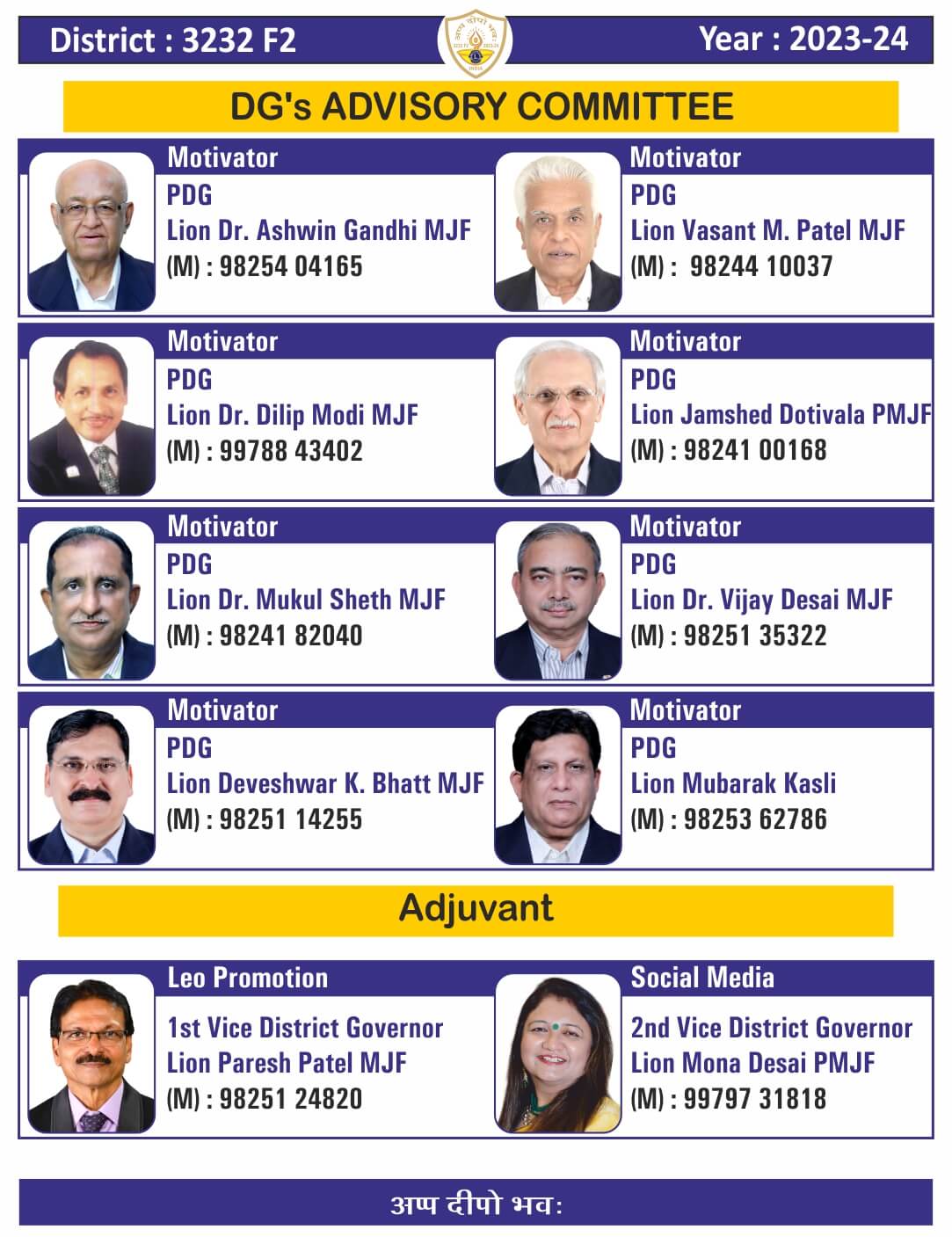 District : 3232 F2

Year : 2023-24

DG's ADVISORY COMMITTEE

Motivator
PDG
Lion Dr. Ashwin Gandhi MJF
(M) : 98254 04165

Motivator
PDG
Lion Vasant M. Patel MJF
(M) : 98244 10037

Motivator
PDG
Lion Dr. Dilip Modi MJF
(M) : 99788 43402

Motivator
PDG
Lion Jamshed Dotivala PMJF
(M) : 98241 00168

Motivator
PDG
Lion Dr. Mukul Sheth MJF
(M) : 98241 82040

Motivator
PDG
Lion Dr. Vijay Desai MJF
(M) : 98251 35322

Motivator
PDG
Lion Deveshwar K. Bhatt MJF
(M) : 98251 14255

Motivator
PDG
Lion Mubarak Kasli
(M) : 98253 62786

Adjuvant

Leo Promotion
1st Vice District Governor
Lion Paresh Patel MJF
(M) : 98251 24820

Social Media
2nd Vice District Governor
Lion Mona Desai PMJF
(M) : 99797 31818

अप्प दीपो भव: